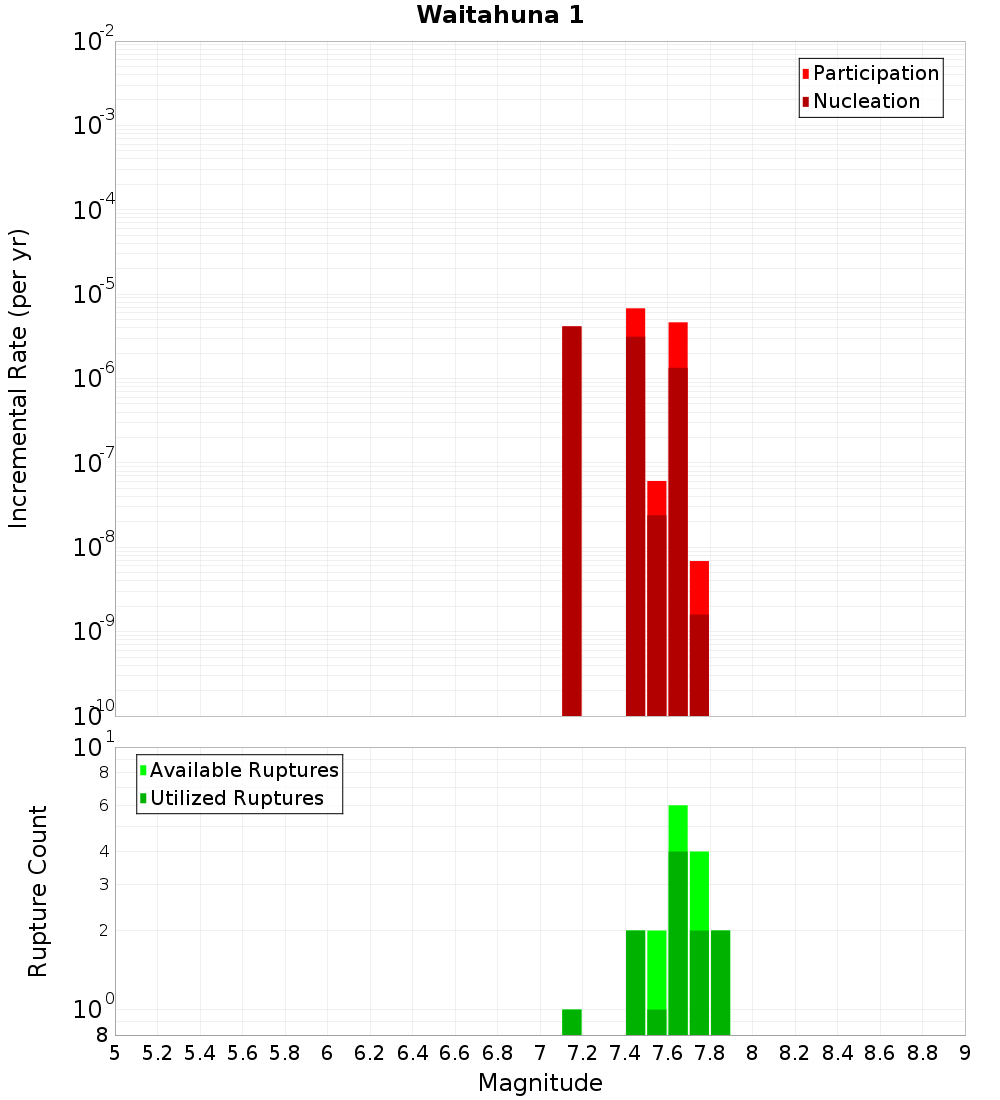 Waitahuna 1

Participation
Nucleation

Incremental Rate (per yr)

$10^{-2}$
$10^{-3}$
$10^{-4}$
$10^{-5}$
$10^{-6}$
$10^{-7}$
$10^{-8}$
$10^{-9}$
$10^{-10}$

Available Ruptures
Utilized Ruptures

Rupture Count

$10^{1}$
8
6
4
3
2
$10^{0}$
8

5 5.2 5.4 5.6 5.8 6 6.2 6.4 6.6 6.8 7 7.2 7.4 7.6 7.8 8 8.2 8.4 8.6 8.8 9

Magnitude